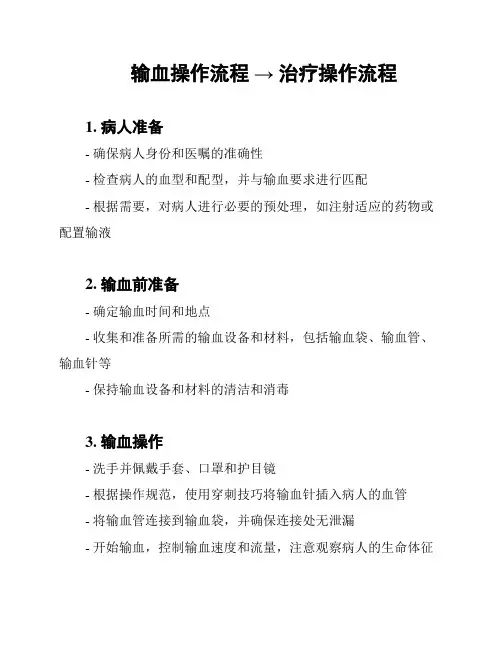 输血操作流程 → 治疗操作流程

1. 病人准备

- 确保病人身份和医嘱的准确性

- 检查病人的血型和配型，并与输血要求进行匹配

- 根据需要，对病人进行必要的预处理，如注射适应的药物或配置输液

2. 输血前准备

- 确定输血时间和地点

- 收集和准备所需的输血设备和材料，包括输血袋、输血管、输血针等

- 保持输血设备和材料的清洁和消毒

3. 输血操作

- 洗手并佩戴手套、口罩和护目镜

- 根据操作规范，使用穿刺技巧将输血针插入病人的血管

- 将输血管连接到输血袋，并确保连接处无泄漏

- 开始输血，控制输血速度和流量，注意观察病人的生命体征